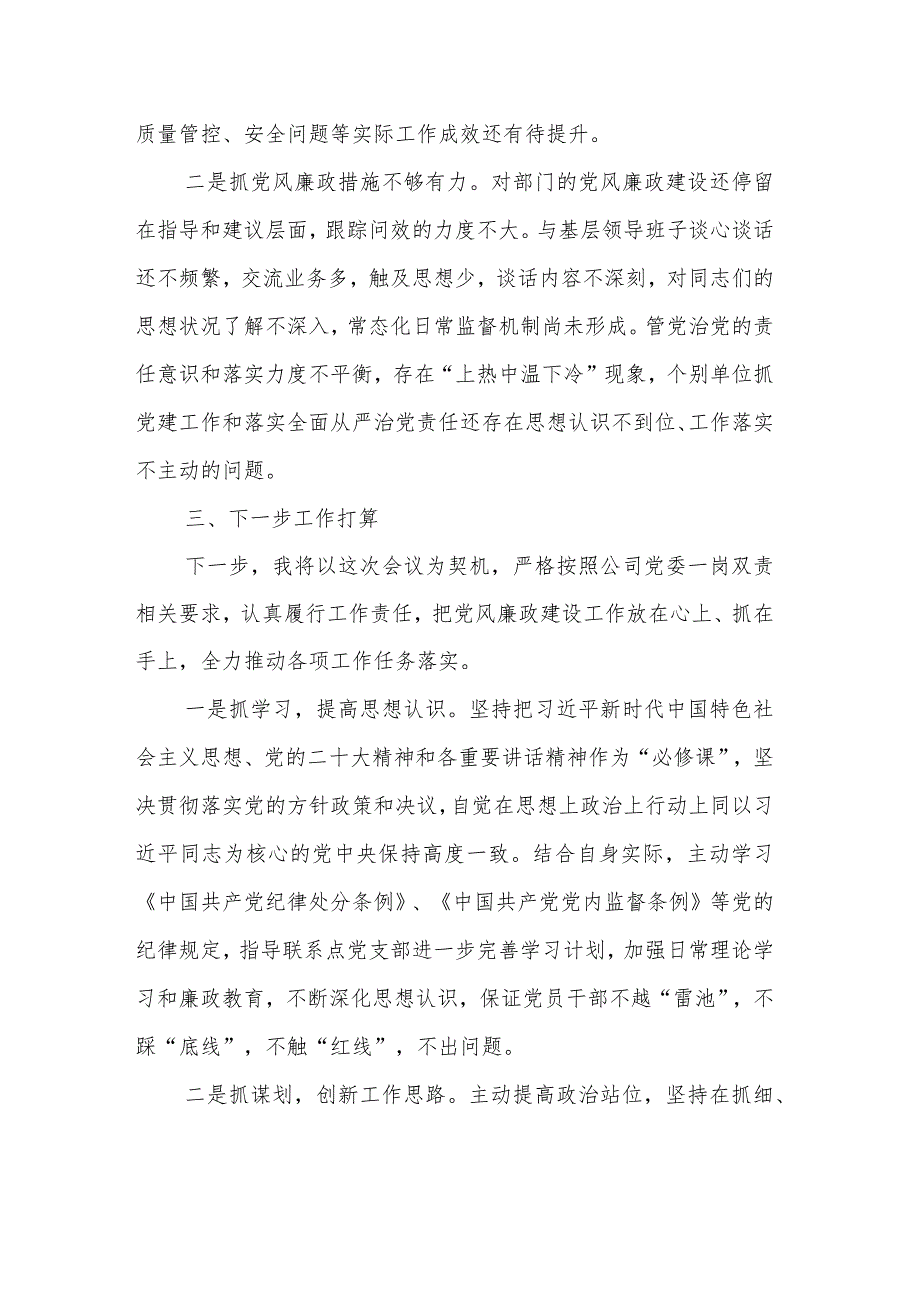 质量管控、安全问题等实际工作成效还有待提升。

二是抓党风廉政措施不够有力。对部门的党风廉政建设还停留在指导和建议层面，跟踪问效的力度不大。与基层领导班子谈心谈话还不频繁，交流业务多，触及思想少，谈话内容不深刻，对同志们的思想状况了解不深入，常态化日常监督机制尚未形成。管党治党的责任意识和落实力度不平衡，存在“上热中温下冷”现象，个别单位抓党建工作和落实全面从严治党责任还存在思想认识不到位、工作落实不主动的问题。

三、下一步工作打算

下一步，我将以这次会议为契机，严格按照公司党委一岗双责相关要求，认真履行工作责任，把党风廉政建设工作放在心上、抓在手上，全力推动各项工作任务落实。

一是抓学习，提高思想认识。坚持把习近平新时代中国特色社会主义思想、党的二十大精神和各重要讲话精神作为“必修课”，坚决贯彻落实党的方针政策和决议，自觉在思想上政治上行动上同以习近平同志为核心的党中央保持高度一致。结合自身实际，主动学习《中国共产党纪律处分条例》、《中国共产党党内监督条例》等党的纪律规定，指导联系点党支部进一步完善学习计划，加强日常理论学习和廉政教育，不断深化思想认识，保证党员干部不越“雷池”，不踩“底线”，不触“红线”，不出问题。

二是抓谋划，创新工作思路。主动提高政治站位，坚持在抓细、